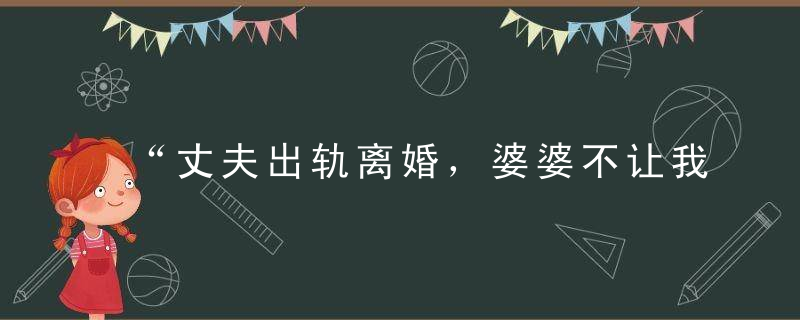 “丈夫出轨离婚，婆婆不让我